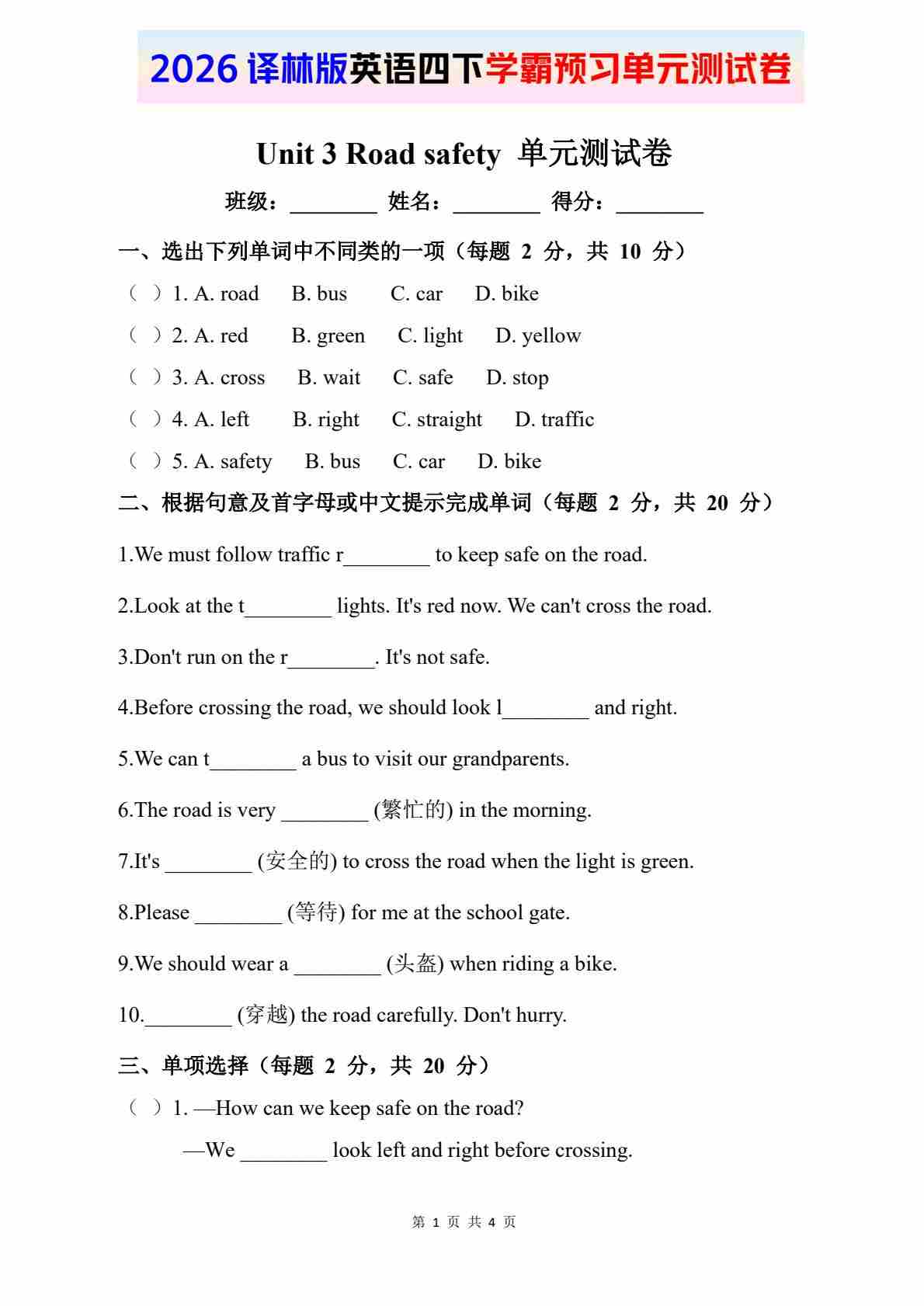 2026 译林版英语四下学霸预习单元测试卷

Unit 3 Road safety 单元测试卷

班级：________ 姓名：________ 得分：________

一、选出下列单词中不同类的一项（每题 2 分，共 10 分）

（ ）1. A. road B. bus C. car D. bike

（ ）2. A. red B. green C. light D. yellow

（ ）3. A. cross B. wait C. safe D. stop

（ ）4. A. left B. right C. straight D. traffic

（ ）5. A. safety B. bus C. car D. bike

二、根据句意及首字母或中文提示完成单词（每题 2 分，共 20 分）

1.We must follow traffic r________ to keep safe on the road.

2.Look at the t________ lights. It's red now. We can't cross the road.

3.Don't run on the r________. It's not safe.

4.Before crossing the road, we should look l________ and right.

5.We can t________ a bus to visit our grandparents.

6.The road is very ________ (繁忙的) in the morning.

7.It's ________ (安全的) to cross the road when the light is green.

8.Please ________ (等待) for me at the school gate.

9.We should wear a ________ (头盔) when riding a bike.

10.________ (穿越) the road carefully. Don't hurry.

三、单项选择（每题 2 分，共 20 分）

（ ）1. —How can we keep safe on the road?

—We ________ look left and right before crossing.

第 1 页 共 4 页